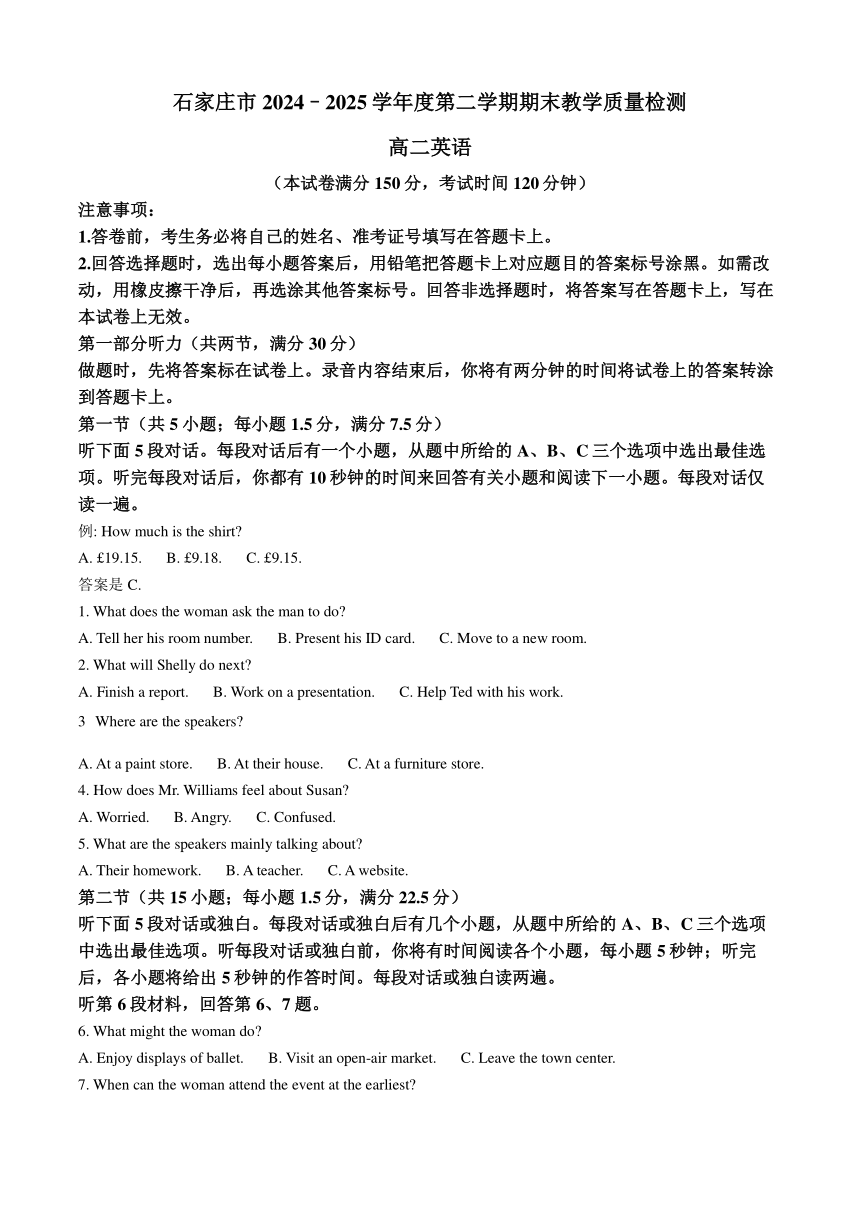 石家庄市 2024－2025 学年度第二学期期末教学质量检测

高二英语

（本试卷满分 150 分，考试时间 120 分钟）

注意事项：

1.答卷前，考生务必将自己的姓名、准考证号填写在答题卡上。

2.回答选择题时，选出每小题答案后，用铅笔把答题卡上对应题目的答案标号涂黑。如需改动，用橡皮擦干净后，再选涂其他答案标号。回答非选择题时，将答案写在答题卡上，写在本试卷上无效。

第一部分听力（共两节，满分 30 分）

做题时，先将答案标在试卷上。录音内容结束后，你将有两分钟的时间将试卷上的答案转涂到答题卡上。

第一节（共 5 小题；每小题 1.5 分，满分 7.5 分）

听下面 5 段对话。每段对话后有一个小题，从题中所给的 A、B、C 三个选项中选出最佳选项。听完每段对话后，你都有 10 秒钟的时间来回答有关小题和阅读下一小题。每段对话仅读一遍。

例: How much is the shirt?

A. £19.15.　B. £9.18.　C. £9.15.

答案是 C.

1. What does the woman ask the man to do?

A. Tell her his room number.　B. Present his ID card.　C. Move to a new room.

2. What will Shelly do next?

A. Finish a report.　B. Work on a presentation.　C. Help Ted with his work.

3　Where are the speakers?

A. At a paint store.　B. At their house.　C. At a furniture store.

4. How does Mr. Williams feel about Susan?

A. Worried.　B. Angry.　C. Confused.

5. What are the speakers mainly talking about?

A. Their homework.　B. A teacher.　C. A website.

第二节（共 15 小题；每小题 1.5 分，满分 22.5 分）

听下面 5 段对话或独白。每段对话或独白后有几个小题，从题中所给的 A、B、C 三个选项中选出最佳选项。听每段对话或独白前，你将有时间阅读各个小题，每小题 5 秒钟；听完后，各小题将给出 5 秒钟的作答时间。每段对话或独白读两遍。

听第 6 段材料，回答第 6、7 题。

6. What might the woman do?

A. Enjoy displays of ballet.　B. Visit an open-air market.　C. Leave the town center.

7. When can the woman attend the event at the earliest?